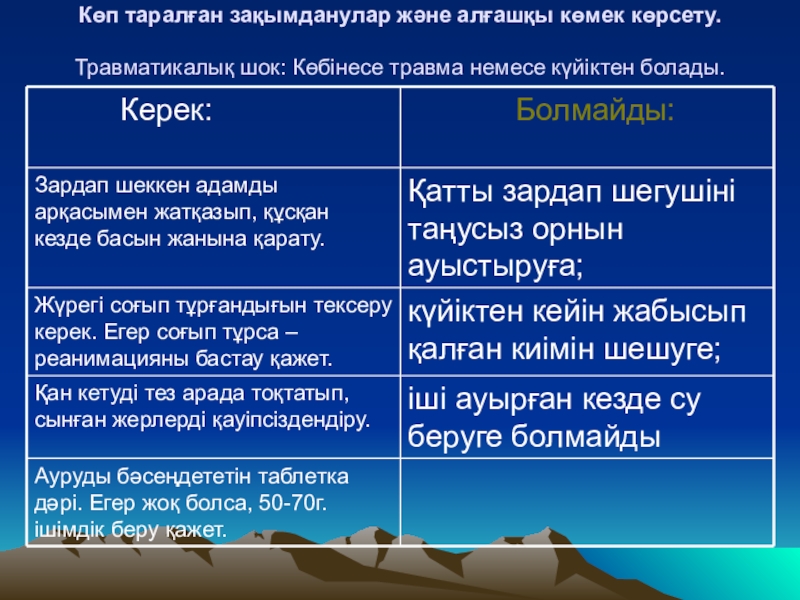 Көп таралған зақымданулар және алғашқы көмек көрсету.

Травматикалық шок: Көбінесе травма немесе күйіктен болады.

| Керек: | Болмайды: |
|---|---|
| Зардап шеккен адамды арқасымен жатқазып, құсқан кезде басын жанына қарату. | Қатты зардап шегушіні таңусыз орнын ауыстыруға; |
| Жүрегі соғып тұрғандығын тексеру керек. Егер соғып тұрса – реанимацияны бастау қажет. | күйіктен кейін жабысып қалған киімін шешуге; |
| Қан кетуді тез арада тоқтатып, сынған жерлерді қауіпсіздендіру. | іші ауырған кезде су беруге болмайды |
| Ауруды бәсеңдететін таблетка дәрі. Егер жоқ болса, 50-70г. ішімдік беру қажет. | |